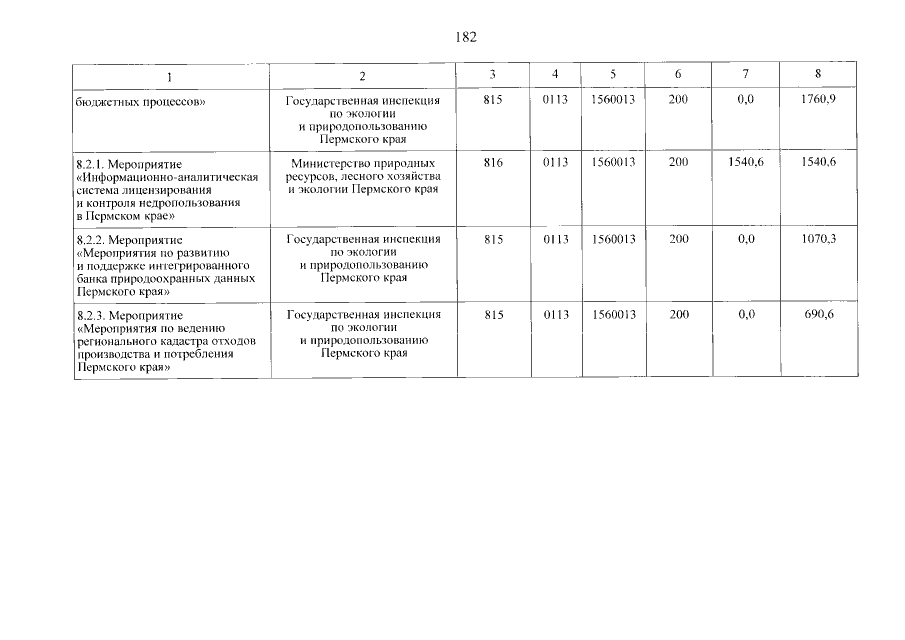 182

| 1 | 2 | 3 | 4 | 5 | 6 | 7 | 8 |
|---|---|---|---|---|---|---|---|
| бюджетных процессов» | Государственная инспекция по экологии и природопользованию Пермского края | 815 | 0113 | 1560013 | 200 | 0,0 | 1760,9 |
| 8.2.1. Мероприятие «Информационно-аналитическая система лицензирования и контроля недропользования в Пермском крае» | Министерство природных ресурсов, лесного хозяйства и экологии Пермского края | 816 | 0113 | 1560013 | 200 | 1540,6 | 1540,6 |
| 8.2.2. Мероприятие «Мероприятия по развитию и поддержке интегрированного банка природоохранных данных Пермского края» | Государственная инспекция по экологии и природопользованию Пермского края | 815 | 0113 | 1560013 | 200 | 0,0 | 1070,3 |
| 8.2.3. Мероприятие «Мероприятия по ведению регионального кадастра отходов производства и потребления Пермского края» | Государственная инспекция по экологии и природопользованию Пермского края | 815 | 0113 | 1560013 | 200 | 0,0 | 690,6 |